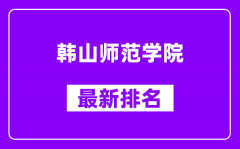 韩山师范学院

最新排名